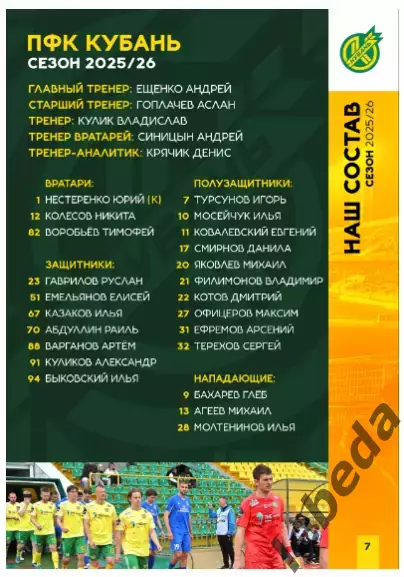 ПФК КУБАНЬ
СЕЗОН 2025/26

ГЛАВНЫЙ ТРЕНЕР: ЕЩЕНКО АНДРЕЙ
СТАРШИЙ ТРЕНЕР: ГОПЛАЧЕВ АСЛАН
ТРЕНЕР: КУЛИК ВЛАДИСЛАВ
ТРЕНЕР ВРАТАРЕЙ: СИНИЦЫН АНДРЕЙ
ТРЕНЕР-АНАЛИТИК: КРЯЧИК ДЕНИС

ВРАТАРИ:
1 НЕСТЕРЕНКО ЮРИЙ (К)
12 КОЛЕСОВ НИКИТА
82 ВОРОБЬЁВ ТИМОФЕЙ

ЗАЩИТНИКИ:
23 ГАВРИЛОВ РУСЛАН
51 ЕМЕЛЬЯНОВ ЕЛИСЕЙ
67 КАЗАКОВ ИЛЬЯ
70 АБДУЛЛИН РАИЛЬ
88 ВАРГАНОВ АРТЁМ
91 КУЛИКОВ АЛЕКСАНДР
94 БЫКОВСКИЙ ИЛЬЯ

ПОЛУЗАЩИТНИКИ:
7 ТУРСУНОВ ИГОРЬ
10 МОСЕЙЧУК ИЛЬЯ
11 КОВАЛЕВСКИЙ ЕВГЕНИЙ
17 СМИРНОВ ДАНИЛА
20 ЯКОВЛЕВ МИХАИЛ
21 ФИЛИМОНОВ ВЛАДИМИР
22 КОТОВ ДМИТРИЙ
27 ОФИЦЕРОВ МАКСИМ
31 ЕФРЕМОВ АРСЕНИЙ
32 ТЕРЕХОВ СЕРГЕЙ

НАПАДАЮЩИЕ:
9 БАХАРЕВ ГЛЕБ
13 АГЕЕВ МИХАИЛ
28 МОЛТЕНИНОВ ИЛЬЯ

КУБАНЬ

НАШ СОСТАВ
СЕЗОН 2025/26

beda

7